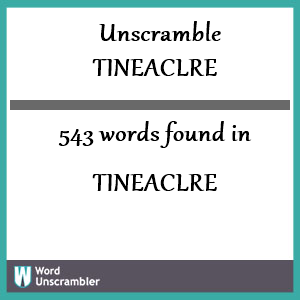 Unscramble
TINEACLRE

543 words found in
TINEACLRE

W Word Unscrambler